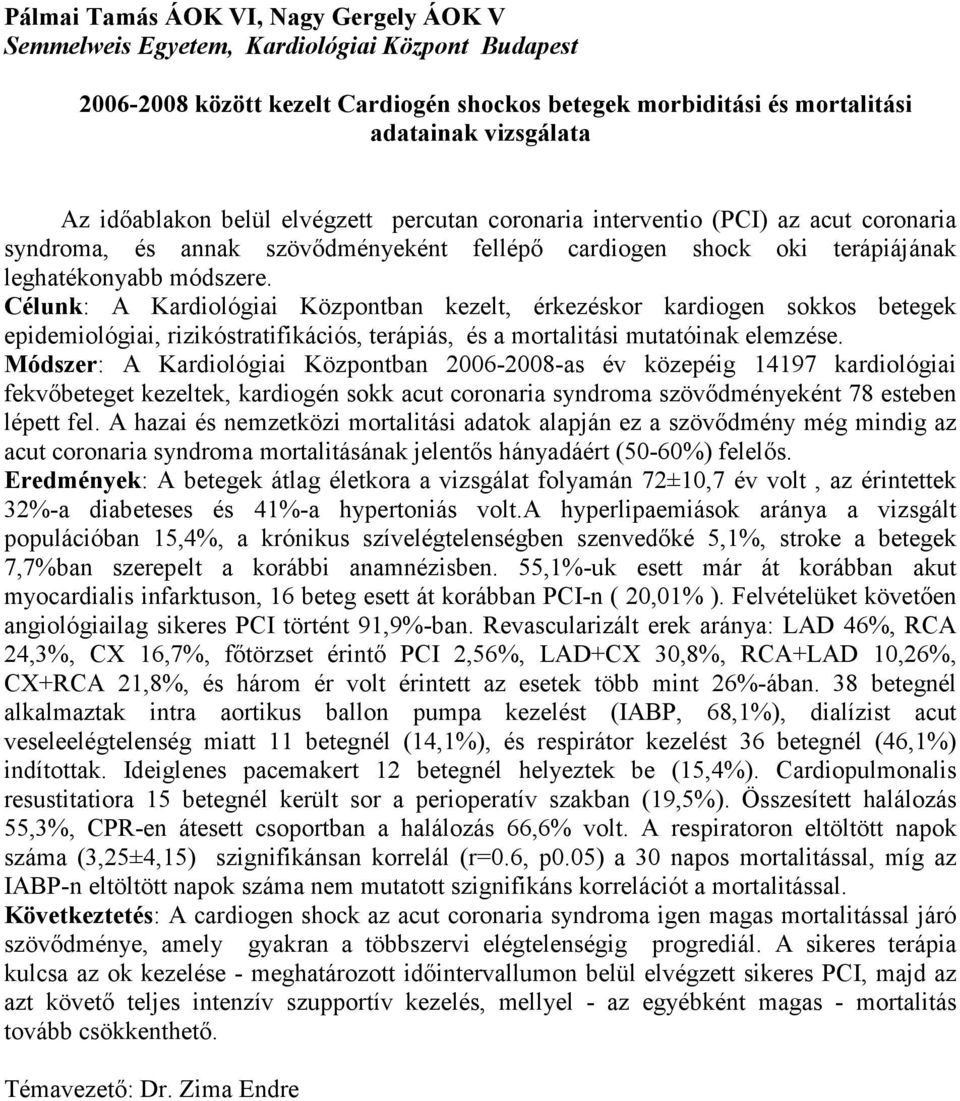 Pálmai Tamás ÁOK VI, Nagy Gergely ÁOK V
Semmelweis Egyetem, Kardiológiai Központ Budapest

2006-2008 között kezelt Cardiogén shockos betegek morbiditási és mortalitási adatainak vizsgálata

Az időablakon belül elvégzett percutan coronaria interventio (PCI) az acut coronaria syndroma, és annak szövődményeként fellépő cardiogen shock oki terápiájának leghatékonyabb módszere.
Célunk: A Kardiológiai Központban kezelt, érkezéskor kardiogen sokkos betegek epidemiológiai, rizikóstratifikációs, terápiás, és a mortalitási mutatóinak elemzése.
Módszer: A Kardiológiai Központban 2006-2008-as év közepéig 14197 kardiológiai fekvőbeteget kezeltek, kardiogén sokk acut coronaria syndroma szövődményeként 78 esteben lépett fel. A hazai és nemzetközi mortalitási adatok alapján ez a szövődmény még mindig az acut coronaria syndroma mortalitásának jelentős hányadáért (50-60%) felelős.
Eredmények: A betegek átlag életkora a vizsgálat folyamán 72±10,7 év volt , az érintettek 32%-a diabeteses és 41%-a hypertoniás volt.A hyperlipaemiások aránya a vizsgált populációban 15,4%, a krónikus szívelégtelenségben szenvedőké 5,1%, stroke a betegek 7,7%ban szerepelt a korábbi anamnézisben. 55,1%-uk esett már át korábban akut myocardialis infarktuson, 16 beteg esett át korábban PCI-n ( 20,01% ). Felvételüket követően angiológiailag sikeres PCI történt 91,9%-ban. Revascularizált erek aránya: LAD 46%, RCA 24,3%, CX 16,7%, főtörzset érintő PCI 2,56%, LAD+CX 30,8%, RCA+LAD 10,26%, CX+RCA 21,8%, és három ér volt érintett az esetek több mint 26%-ában. 38 betegnél alkalmaztak intra aortikus ballon pumpa kezelést (IABP, 68,1%), dialízist acut veseleelégtelenség miatt 11 betegnél (14,1%), és respirátor kezelést 36 betegnél (46,1%) indítottak. Ideiglenes pacemakert 12 betegnél helyeztek be (15,4%). Cardiopulmonalis resustitatiora 15 betegnél került sor a perioperatív szakban (19,5%). Összesített halálozás 55,3%, CPR-en átesett csoportban a halálozás 66,6% volt. A respiratoron eltöltött napok száma (3,25±4,15) szignifikánsan korrelál (r=0.6, p0.05) a 30 napos mortalitással, míg az IABP-n eltöltött napok száma nem mutatott szignifikáns korrelációt a mortalitással.
Következtetés: A cardiogen shock az acut coronaria syndroma igen magas mortalitással járó szövődménye, amely gyakran a többszervi elégtelenségig progrediál. A sikeres terápia kulcsa az ok kezelése - meghatározott időintervallumon belül elvégzett sikeres PCI, majd az azt követő teljes intenzív szupportív kezelés, mellyel - az egyébként magas - mortalitás tovább csökkenthető.

Témavezető: Dr. Zima Endre